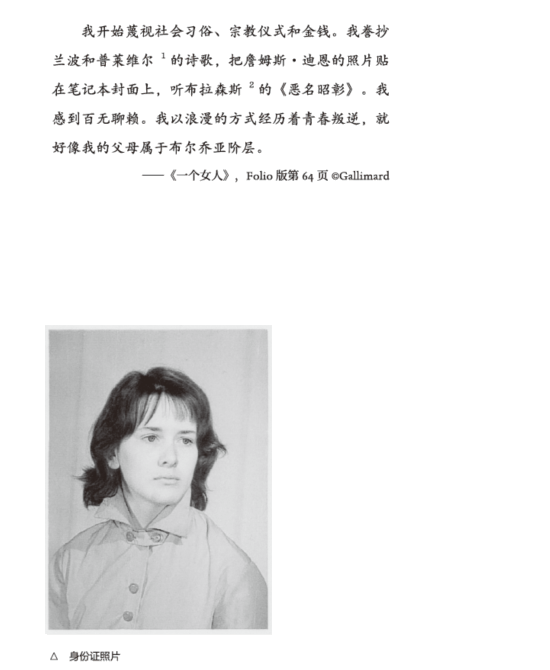 我开始蔑视社会习俗、宗教仪式和金钱。我誊抄兰波和普莱维尔 $^1$ 的诗歌，把詹姆斯·迪恩的照片贴在笔记本封面上，听布拉森斯 $^2$ 的《恶名昭彰》。我感到百无聊赖。我以浪漫的方式经历着青春叛逆，就好像我的父母属于布尔乔亚阶层。

——《一个女人》，Folio 版第 64 页 ©Gallimard

△ 身份证照片